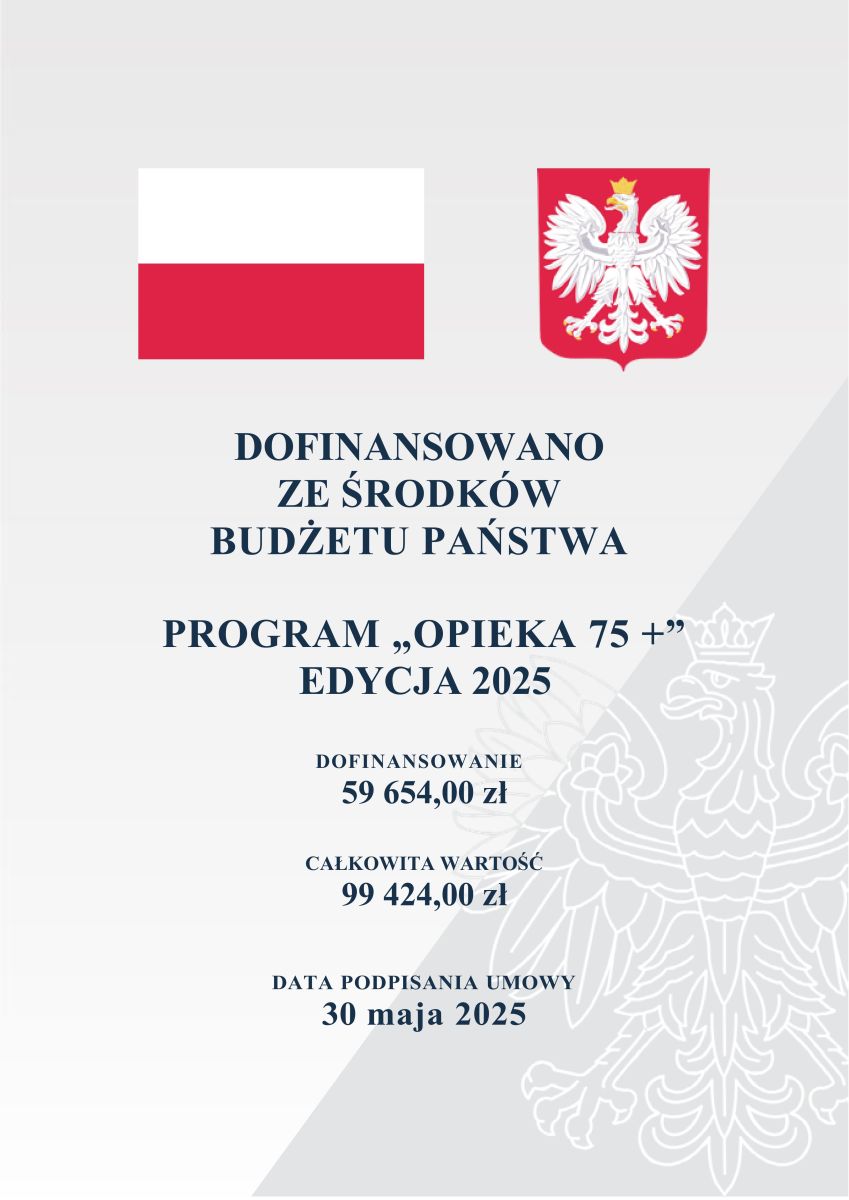 DOFINANSOWANO
ZE ŚRODKÓW
BUDŻETU PAŃSTWA

PROGRAM „OPIEKA 75 +”
EDYCJA 2025

DOFINANSOWANIE
59 654,00 zł

CAŁKOWITA WARTOŚĆ
99 424,00 zł

DATA PODPISANIA UMOWY
30 maja 2025